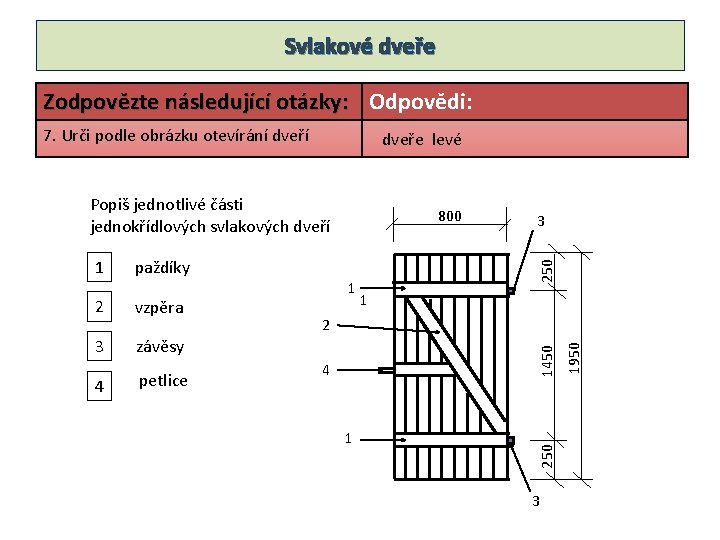 Svlakové dveře

| Zodpovězte následující otázky: | Odpovědi: |
|---|---|
| 7. Urči podle obrázku otevírání dveří | dveře levé |

Popiš jednotlivé části jednokřídlových svlakových dveří

1 paždíky

2 vzpěra

3 závěsy

4 petlice

800
3
250
1
1
2
4
1450
1950
1
250
3